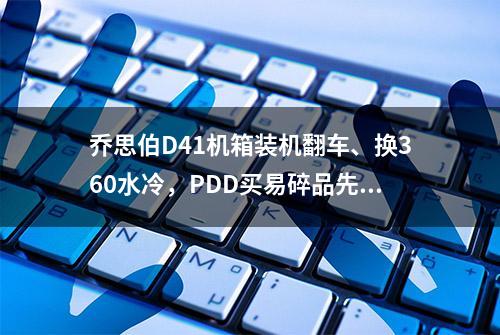 乔思伯D41机箱装机翻车、换360水冷，PDD买易碎品先...